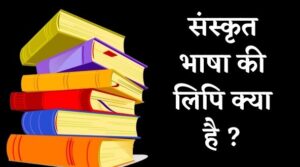 संस्कृत भाषा की लिपि क्या है ?